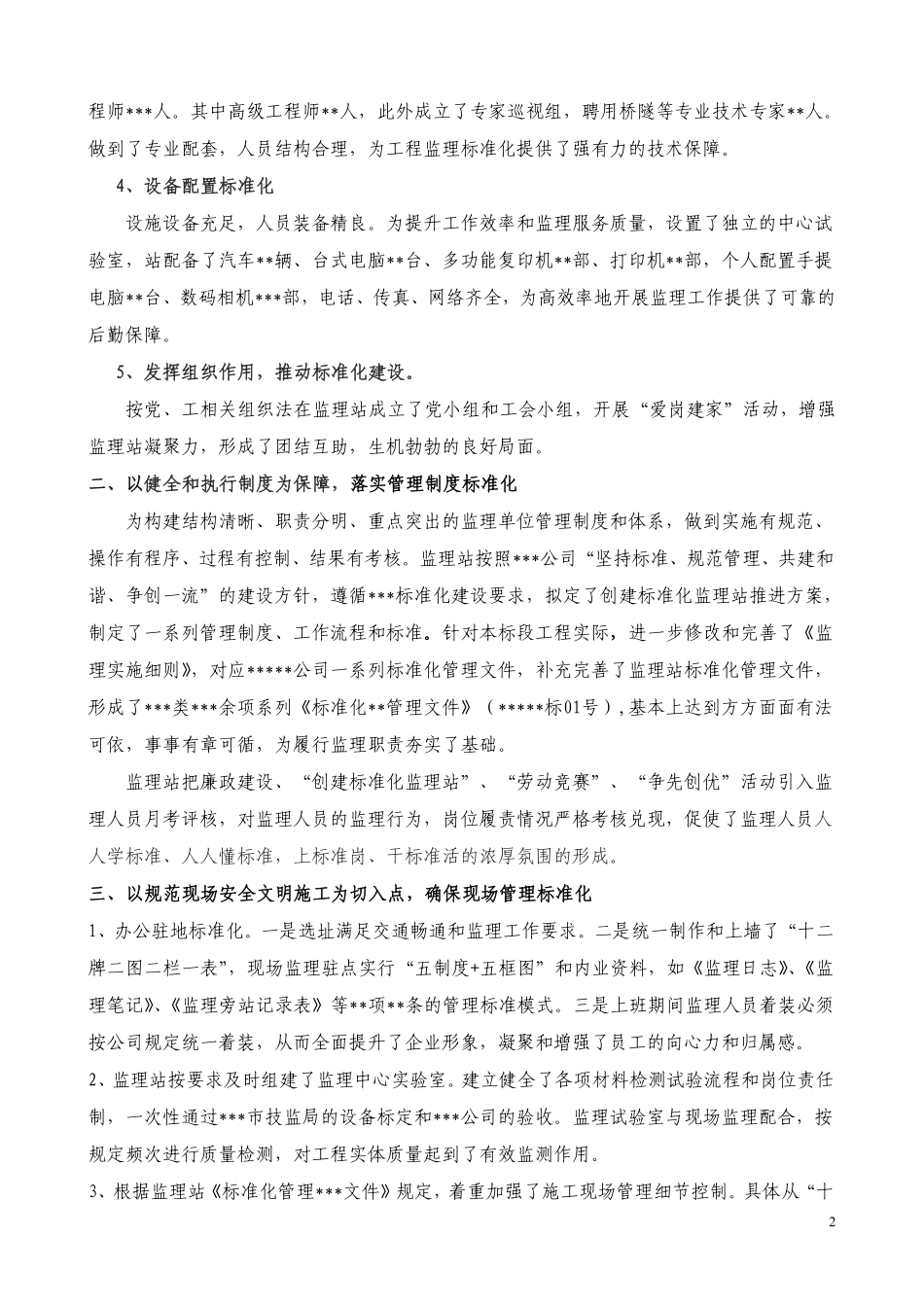 程师***人。其中高级工程师**人，此外成立了专家巡视组，聘用桥隧等专业技术专家**人。做到了专业配套，人员结构合理，为工程监理标准化提供了强有力的技术保障。

4、设备配置标准化

设施设备充足，人员装备精良。为提升工作效率和监理服务质量，设置了独立的中心试验室，站配备了汽车**辆、台式电脑**台、多功能复印机**部、打印机**部，个人配置手提电脑**台、数码相机***部，电话、传真、网络齐全，为高效率地开展监理工作提供了可靠的后勤保障。

5、发挥组织作用，推动标准化建设。

按党、工相关组织法在监理站成立了党小组和工会小组，开展“爱岗建家”活动，增强监理站凝聚力，形成了团结互助，生机勃勃的良好局面。

二、以健全和执行制度为保障，落实管理制度标准化

为构建结构清晰、职责分明、重点突出的监理单位管理制度和体系，做到实施有规范、操作有程序、过程有控制、结果有考核。监理站按照***公司“坚持标准、规范管理、共建和谐、争创一流”的建设方针，遵循***标准化建设要求，拟定了创建标准化监理站推进方案，制定了一系列管理制度、工作流程和标准。针对本标段工程实际，进一步修改和完善了《监理实施细则》，对应*****公司一系列标准化管理文件，补充完善了监理站标准化管理文件，形成了***类***余项系列《标准化**管理文件》（*****标01号），基本上达到方方面面有法可依，事事有章可循，为履行监理职责夯实了基础。

监理站把廉政建设、“创建标准化监理站”、“劳动竞赛”、“争先创优”活动引入监理人员月考评核，对监理人员的监理行为，岗位履责情况严格考核兑现，促使了监理人员人人学标准、人人懂标准，上标准岗、干标准活的浓厚氛围的形成。

三、以规范现场安全文明施工为切入点，确保现场管理标准化

1、办公驻地标准化。一是选址满足交通畅通和监理工作要求。二是统一制作和上墙了“十二牌二图二栏一表”，现场监理驻点实行“五制度+五框图”和内业资料，如《监理日志》、《监理笔记》、《监理旁站记录表》等**项**条的管理标准模式。三是上班期间监理人员着装必须按公司规定统一着装，从而全面提升了企业形象，凝聚和增强了员工的向心力和归属感。

2、监理站按要求及时组建了监理中心实验室。建立健全了各项材料检测试验流程和岗位责任制，一次性通过***市技监局的设备标定和***公司的验收。监理试验室与现场监理配合，按规定频次进行质量检测，对工程实体质量起到了有效监测作用。

3、根据监理站《标准化管理***文件》规定，着重加强了施工现场管理细节控制。具体从“十

2